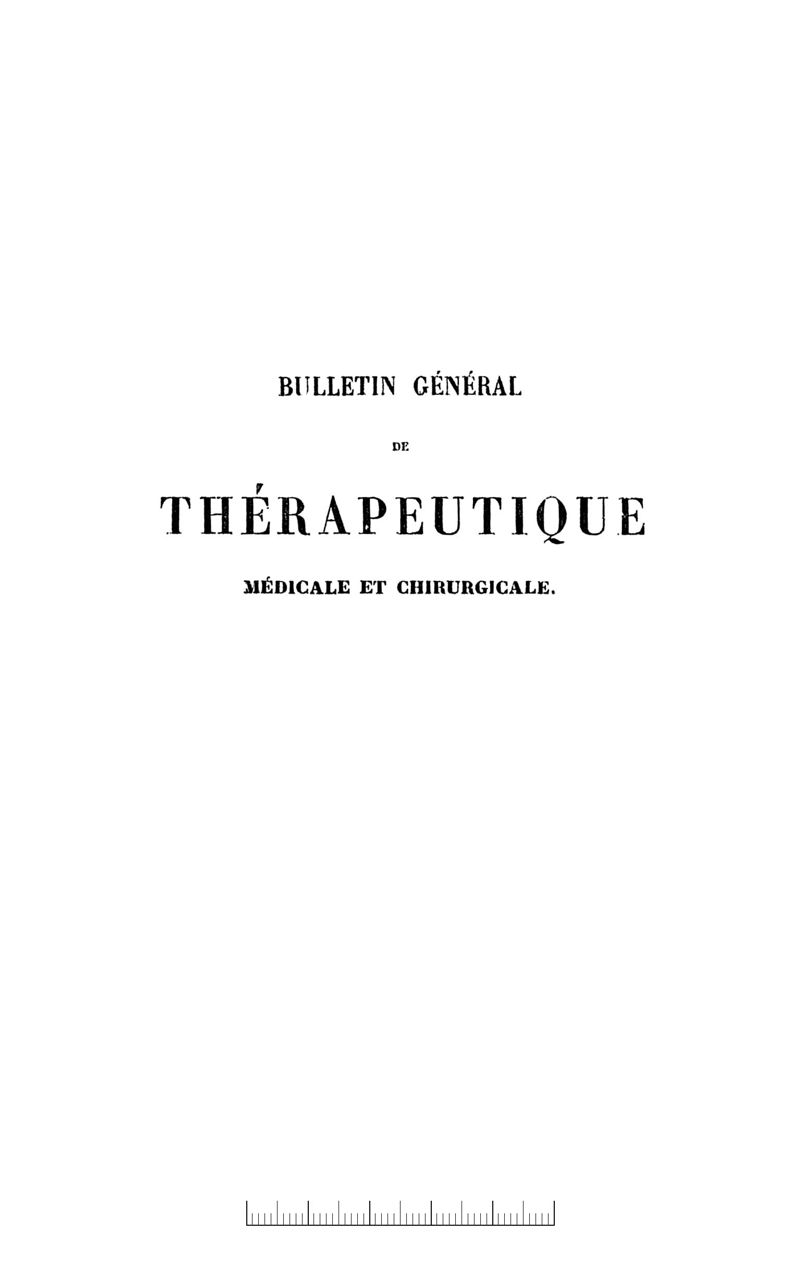 BULLETIN GÉNÉRAL

DE

THÉRAPEUTIQUE

MÉDICALE ET CHIRURGICALE.